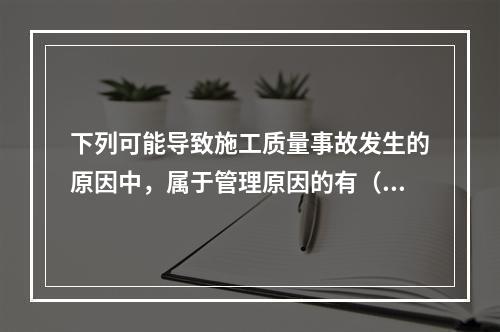 下列可能导致施工质量事故发生的原因中，属于管理原因的有（...